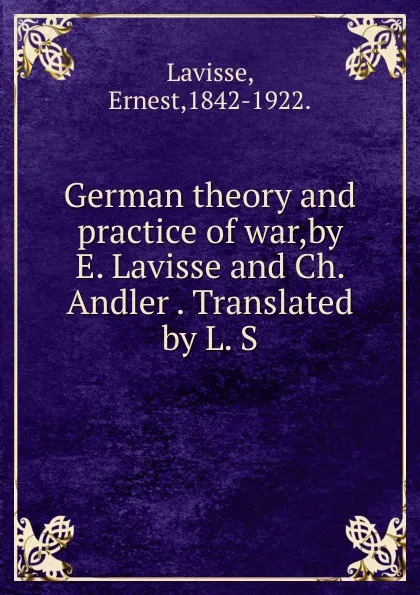 Lavisse,
Ernest,1842-1922.

German theory and practice of war,by E. Lavisse and Ch. Andler . Translated by L. S